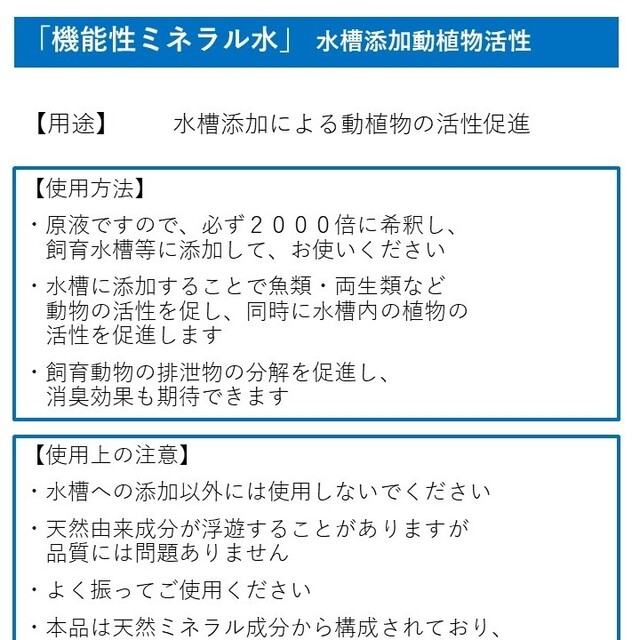 「機能性ミネラル水」 水槽添加動植物活性

【用途】 水槽添加による動植物の活性促進

【使用方法】

・原液ですので、必ず２０００倍に希釈し、飼育水槽等に添加して、お使いください

・水槽に添加することで魚類・両生類など動物の活性を促し、同時に水槽内の植物の活性を促進します

・飼育動物の排泄物の分解を促進し、消臭効果も期待できます

【使用上の注意】

・水槽への添加以外には使用しないでください

・天然由来成分が浮遊することがありますが品質には問題ありません

・よく振ってご使用ください

・本品は天然ミネラル成分から構成されており、